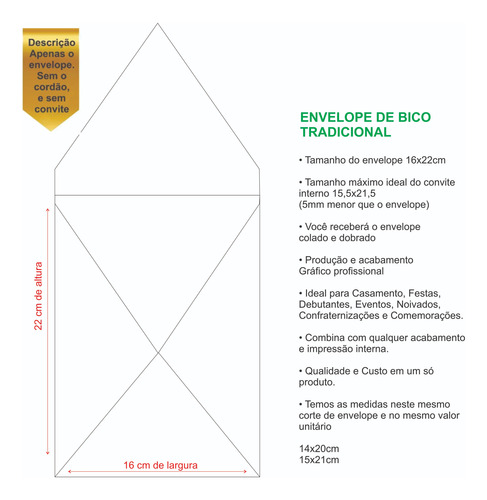 Descrição
Apenas o envelope.
Sem o cordão,
e sem convite

22 cm de altura

16 cm de largura

ENVELOPE DE BICO TRADICIONAL

• Tamanho do envelope 16x22cm

• Tamanho máximo ideal do convite interno 15,5x21,5
(5mm menor que o envelope)

• Você receberá o envelope colado e dobrado

• Produção e acabamento Gráfico profissional

• Ideal para Casamento, Festas, Debutantes, Eventos, Noivados, Confraternizações e Comemorações.

• Combina com qualquer acabamento e impressão interna.

• Qualidade e Custo em um só produto.

• Temos as medidas neste mesmo corte de envelope e no mesmo valor unitário

14x20cm
15x21cm